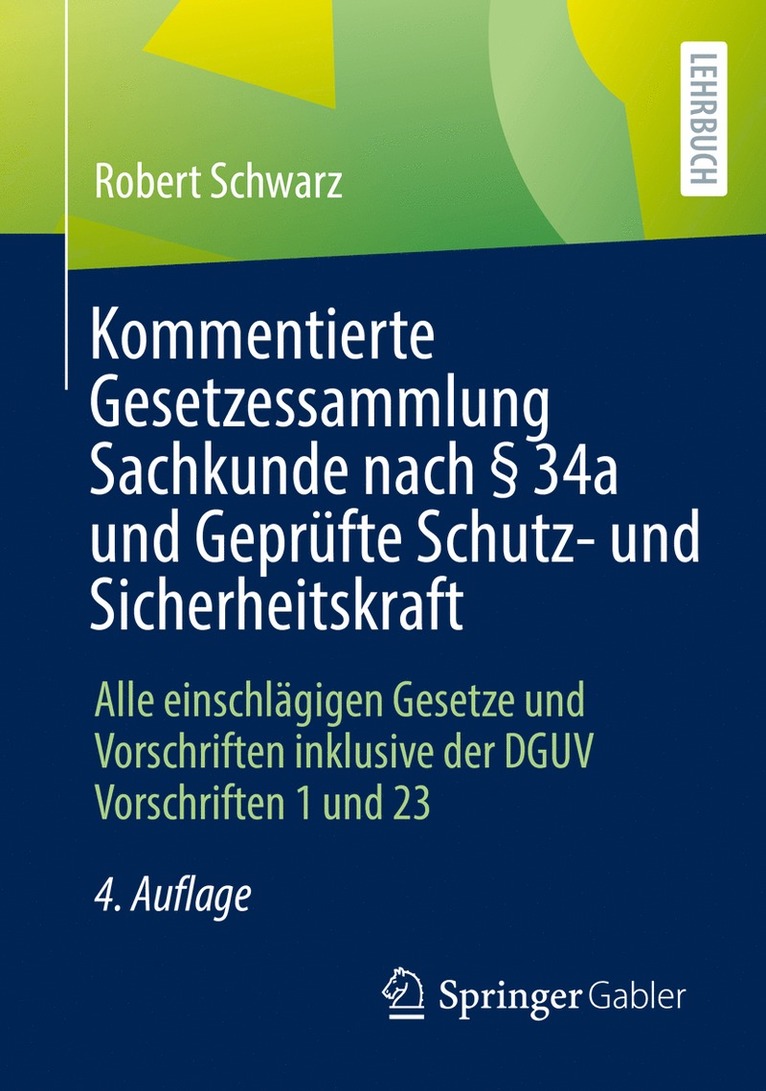 LEHRBUCH

Robert Schwarz

Kommentierte Gesetzessammlung Sachkunde nach § 34a und Geprüfte Schutz- und Sicherheitskraft

Alle einschlägigen Gesetze und Vorschriften inklusive der DGUV Vorschriften 1 und 23

4. Auflage

Springer Gabler